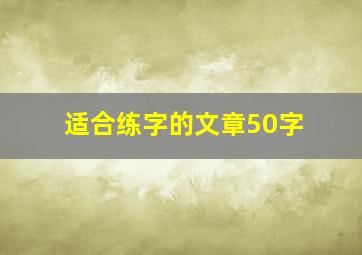 适合练字的文章50字